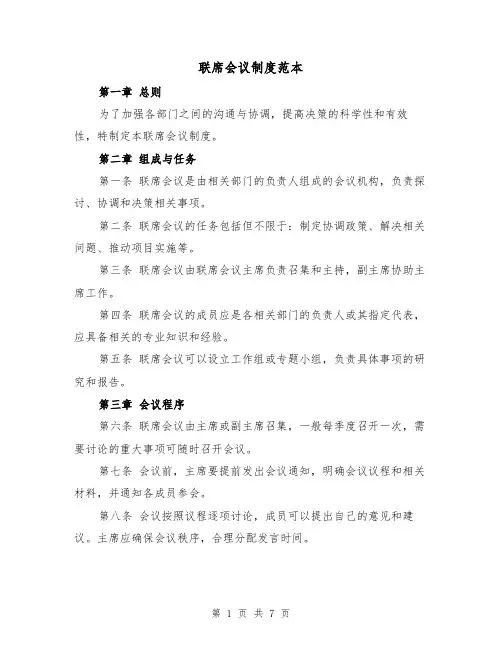 联席会议制度范本

第一章 总则

为了加强各部门之间的沟通与协调，提高决策的科学性和有效性，特制定本联席会议制度。

第二章 组成与任务

第一条 联席会议是由相关部门的负责人组成的会议机构，负责探讨、协调和决策相关事项。

第二条 联席会议的任务包括但不限于：制定协调政策、解决相关问题、推动项目实施等。

第三条 联席会议由联席会议主席负责召集和主持，副主席协助主席工作。

第四条 联席会议的成员应是各相关部门的负责人或其指定代表，应具备相关的专业知识和经验。

第五条 联席会议可以设立工作组或专题小组，负责具体事项的研究和报告。

第三章 会议程序

第六条 联席会议由主席或副主席召集，一般每季度召开一次，需要讨论的重大事项可随时召开会议。

第七条 会议前，主席要提前发出会议通知，明确会议议程和相关材料，并通知各成员参会。

第八条 会议按照议程逐项讨论，成员可以提出自己的意见和建议。主席应确保会议秩序，合理分配发言时间。

第 1 页 共 7 页